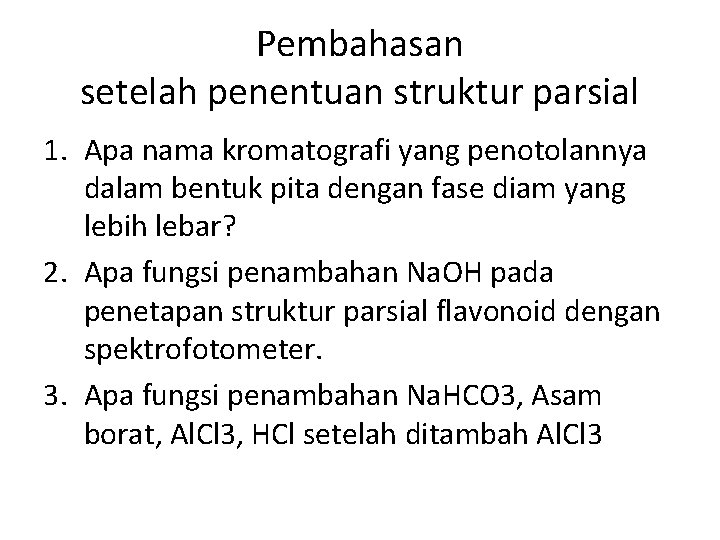 Pembahasan
setelah penentuan struktur parsial

1. Apa nama kromatografi yang penotolannya dalam bentuk pita dengan fase diam yang lebih lebar?
2. Apa fungsi penambahan NaOH pada penetapan struktur parsial flavonoid dengan spektrofotometer.
3. Apa fungsi penambahan NaHCO3, Asam borat, AlCl3, HCl setelah ditambah AlCl3